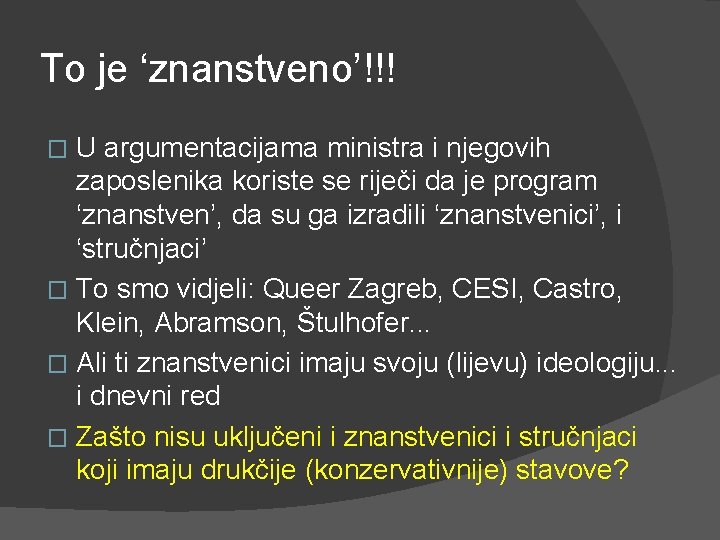 To je ‘znanstveno’!!!

□ U argumentacijama ministra i njegovih zaposlenika koriste se riječi da je program ‘znanstven’, da su ga izradili ‘znanstvenici’, i ‘stručnjaci’

□ To smo vidjeli: Queer Zagreb, CESI, Castro, Klein, Abramson, Štulhofer...

□ Ali ti znanstvenici imaju svoju (lijevu) ideologiju... i dnevni red

□ Zašto nisu uključeni i znanstvenici i stručnjaci koji imaju drukčije (konzervativnije) stavove?